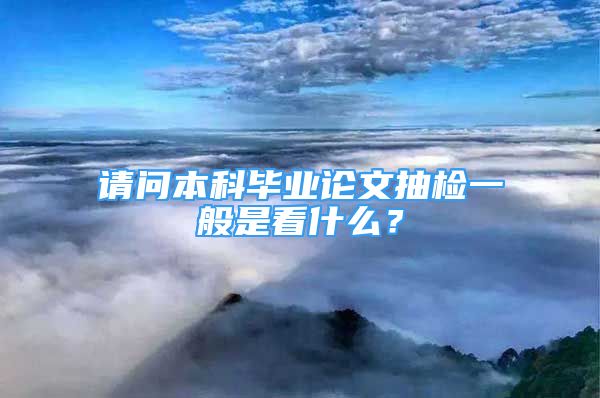 请问本科毕业论文抽检一般是看什么？